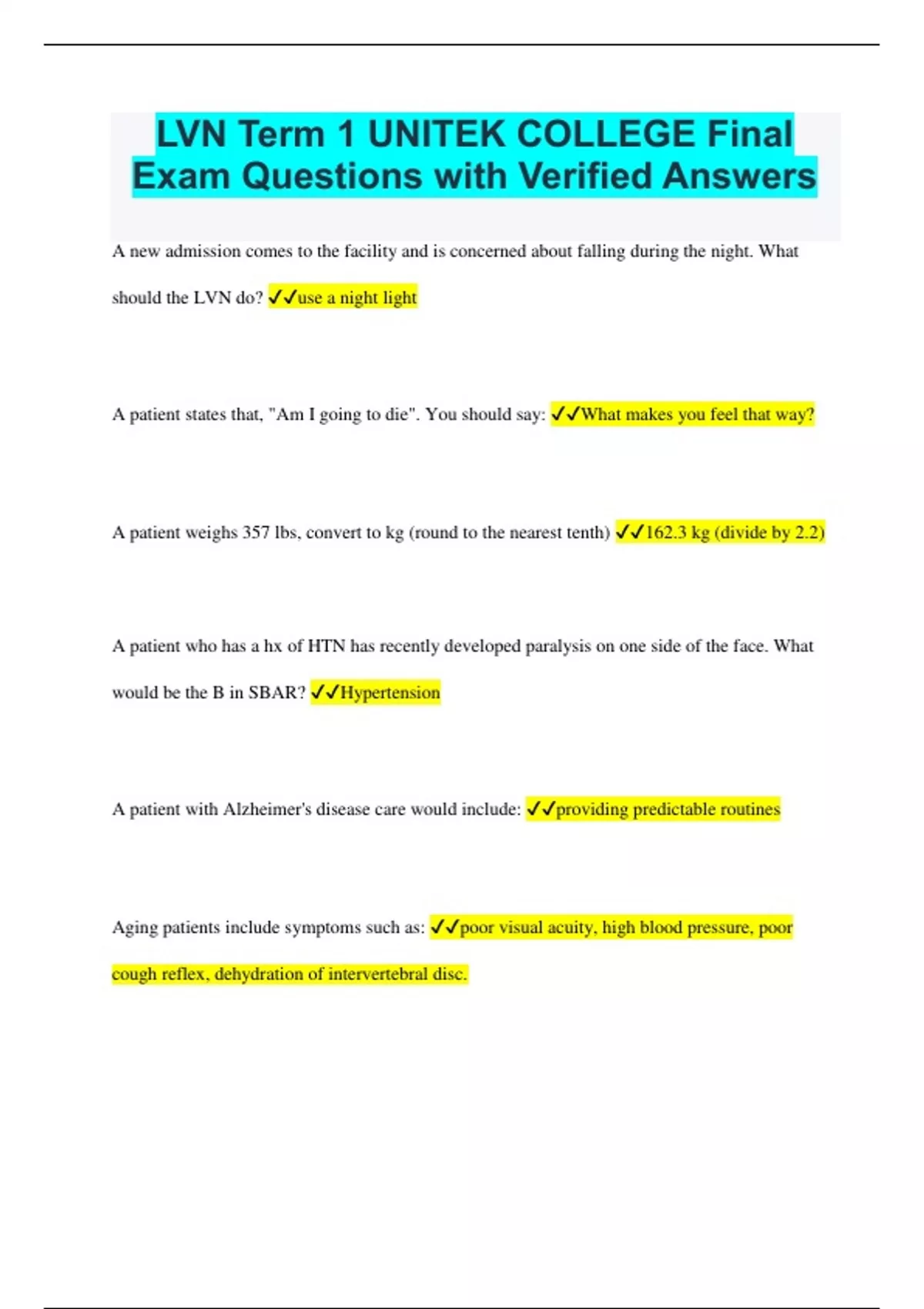 LVN Term 1 UNITEK COLLEGE Final Exam Questions with Verified Answers

A new admission comes to the facility and is concerned about falling during the night. What should the LVN do? ✓✓use a night light

A patient states that, "Am I going to die". You should say: ✓✓What makes you feel that way?

A patient weighs 357 lbs, convert to kg (round to the nearest tenth) ✓✓162.3 kg (divide by 2.2)

A patient who has a hx of HTN has recently developed paralysis on one side of the face. What would be the B in SBAR? ✓✓Hypertension

A patient with Alzheimer's disease care would include: ✓✓providing predictable routines

Aging patients include symptoms such as: ✓✓poor visual acuity, high blood pressure, poor cough reflex, dehydration of intervertebral disc.